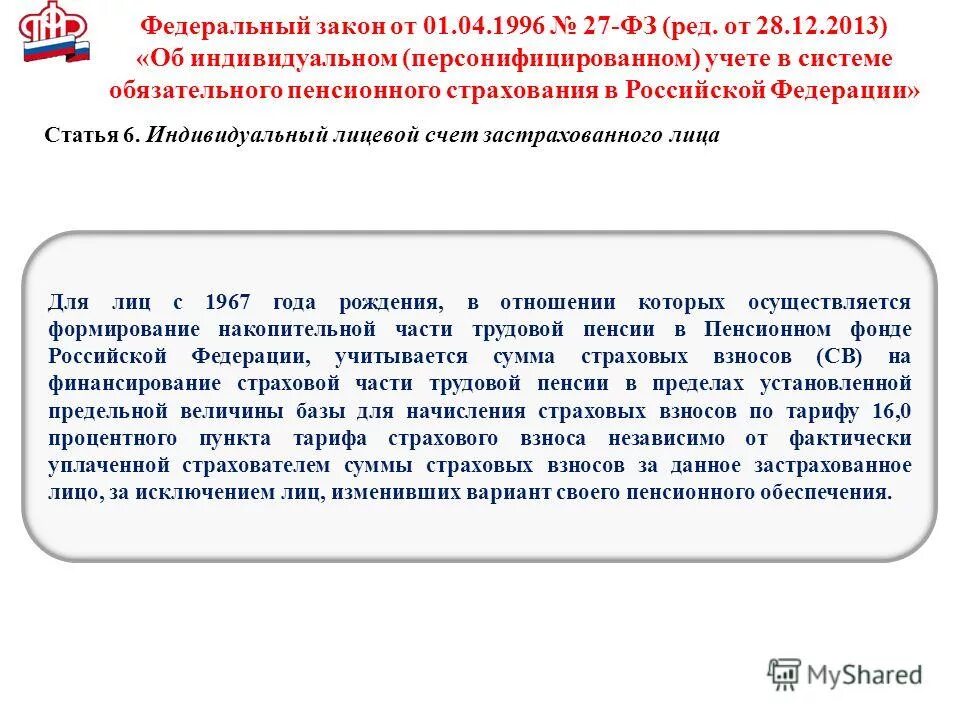 Федеральный закон от 01.04.1996 № 27-ФЗ (ред. от 28.12.2013) «Об индивидуальном (персонифицированном) учете в системе обязательного пенсионного страхования в Российской Федерации»

Статья 6. Индивидуальный лицевой счет застрахованного лица

Для лиц с 1967 года рождения, в отношении которых осуществляется формирование накопительной части трудовой пенсии в Пенсионном фонде Российской Федерации, учитывается сумма страховых взносов (СВ) на финансирование страховой части трудовой пенсии в пределах установленной предельной величины базы для начисления страховых взносов по тарифу 16,0 процентного пункта тарифа страхового взноса независимо от фактически уплаченной страхователем суммы страховых взносов за данное застрахованное лицо, за исключением лиц, изменивших вариант своего пенсионного обеспечения.

MyShared